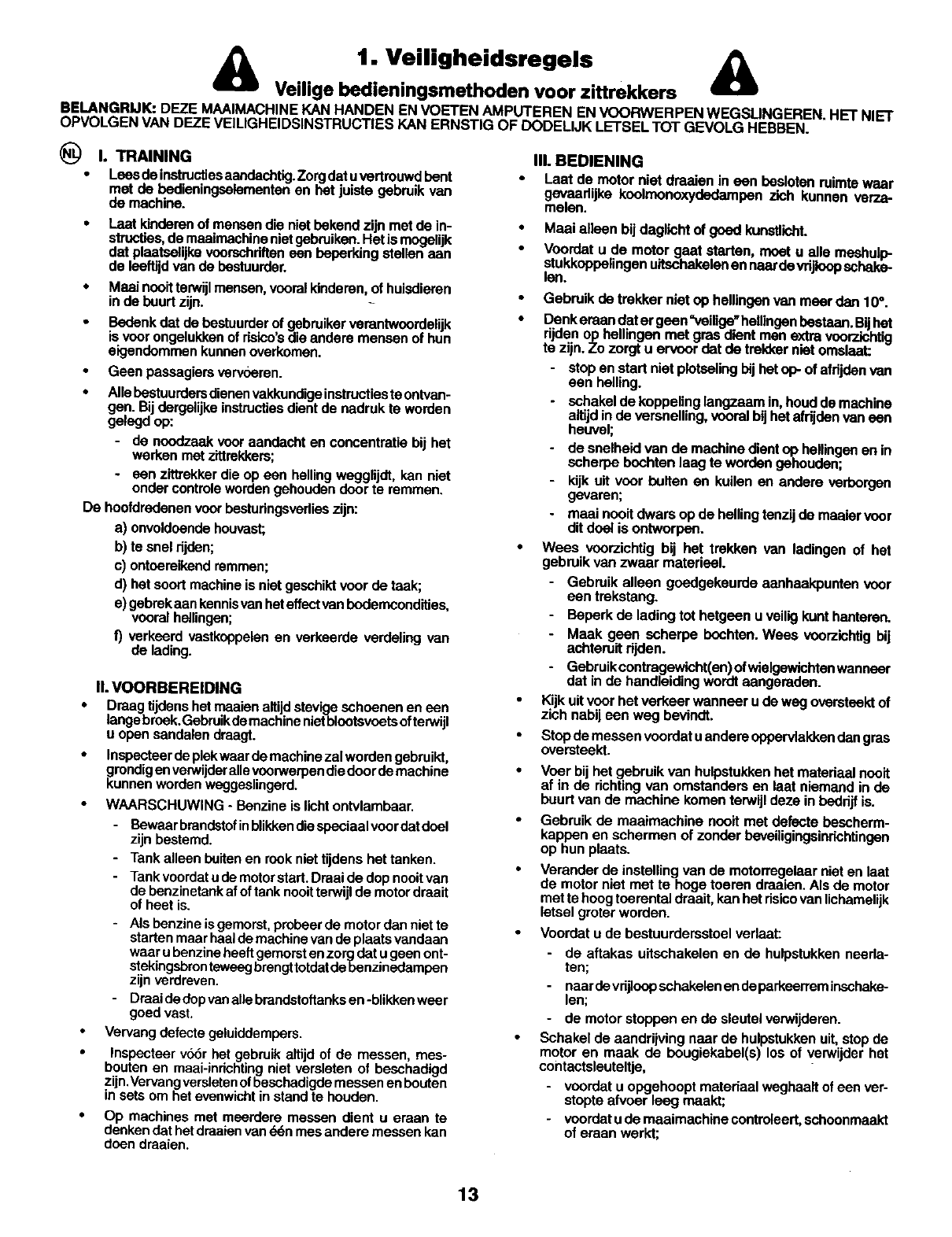 1. Veiligheidsregels

Veilige bedieningsmethoden voor zittrekkers

BELANGRIJK: DEZE MAAIMACHINE KAN HANDEN EN VOETEN AMPUTEREN EN VOORWERPEN WEGSLINGEREN. HET NIET OPVOLGEN VAN DEZE VEILIGHEIDSINSTRUCTIES KAN ERNSTIG OF DODELIJK LETSEL TOT GEVOLG HEBBEN.

NL I. TRAINING

• Lees de instructies aandachtig. Zorg dat u vertrouwd bent met de bedieningselementen en het juiste gebruik van de machine.

• Laat kinderen of mensen die niet bekend zijn met de instructies, de maaimachine niet gebruiken. Het is mogelijk dat plaatselijke voorschriften een beperking stellen aan de leeftijd van de bestuurder.

• Maai nooit terwijl mensen, vooral kinderen, of huisdieren in de buurt zijn.

• Bedenk dat de bestuurder of gebruiker verantwoordelijk is voor ongelukken of risico's die andere mensen of hun eigendommen kunnen overkomen.

• Geen passagiers vervoeren.

• Alle bestuurders dienen vakkundige instructies te ontvangen. Bij dergelijke instructies dient de nadruk te worden gelegd op:

- de noodzaak voor aandacht en concentratie bij het werken met zittrekkers;

- een zittrekker die op een helling wegglijdt, kan niet onder controle worden gehouden door te remmen.

De hoofdredenen voor besturingsverlies zijn:

a) onvoldoende houvast;

b) te snel rijden;

c) ontoereikend remmen;

d) het soort machine is niet geschikt voor de taak;

e) gebrek aan kennis van het effect van bodemcondities, vooral hellingen;

f) verkeerd vastkoppelen en verkeerde verdeling van de lading.

II. VOORBEREIDING

• Draag tijdens het maaien altijd stevige schoenen en een lange broek. Gebruik de machine niet blootsvoets of terwijl u open sandalen draagt.

• Inspecteer de plek waar de machine zal worden gebruikt, grondig en verwijder alle voorwerpen die door de machine kunnen worden weggeslingerd.

• WAARSCHUWING - Benzine is licht ontvlambaar.

- Bewaar brandstof in blikken die speciaal voor dat doel zijn bestemd.

- Tank alleen buiten en rook niet tijdens het tanken.

- Tank voordat u de motor start. Draai de dop nooit van de benzinetank af of tank nooit terwijl de motor draait of heet is.

- Als benzine is gemorst, probeer de motor dan niet te starten maar haal de machine van de plaats vandaan waar u benzine heeft gemorst en zorg dat u geen ontstekingsbron teweeg brengt totdat de benzinedampen zijn verdreven.

- Draai de dop van alle brandstoftanks en -blikken weer goed vast.

• Vervang defecte geluiddempers.

• Inspecteer vóór het gebruik altijd of de messen, mesbouten en maai-inrichting niet versleten of beschadigd zijn. Vervang versleten of beschadigde messen en bouten in sets om het evenwicht in stand te houden.

• Op machines met meerdere messen dient u eraan te denken dat het draaien van één mes andere messen kan doen draaien.

III. BEDIENING

• Laat de motor niet draaien in een besloten ruimte waar gevaarlijke koolmonoxydedampen zich kunnen verzamelen.

• Maai alleen bij daglicht of goed kunstlicht.

• Voordat u de motor gaat starten, moet u alle meshulpstukkoppelingen uitschakelen en naar de vrijloop schakelen.

• Gebruik de trekker niet op hellingen van meer dan 10°.

• Denk eraan dat er geen "veilige" hellingen bestaan. Bij het rijden op hellingen met gras dient men extra voorzichtig te zijn. Zo zorgt u ervoor dat de trekker niet omslaat:

- stop en start niet plotseling bij het op- of afrijden van een helling.

- schakel de koppeling langzaam in, houd de machine altijd in de versnelling, vooral bij het afrijden van een heuvel;

- de snelheid van de machine dient op hellingen en in scherpe bochten laag te worden gehouden;

- kijk uit voor bulten en kuilen en andere verborgen gevaren;

- maai nooit dwars op de helling tenzij de maaier voor dit doel is ontworpen.

• Wees voorzichtig bij het trekken van ladingen of het gebruik van zwaar materieel.

- Gebruik alleen goedgekeurde aanhaakpunten voor een trekstang.

- Beperk de lading tot hetgeen u veilig kunt hanteren.

- Maak geen scherpe bochten. Wees voorzichtig bij achteruit rijden.

- Gebruik contragewicht(en) of wielgewichten wanneer dat in de handleiding wordt aangeraden.

• Kijk uit voor het verkeer wanneer u de weg oversteekt of zich nabij een weg bevindt.

• Stop de messen voordat u andere oppervlakken dan gras oversteekt.

• Voer bij het gebruik van hulpstukken het materiaal nooit af in de richting van omstanders en laat niemand in de buurt van de machine komen terwijl deze in bedrijf is.

• Gebruik de maaimachine nooit met defecte beschermkappen en schermen of zonder beveiligingsinrichtingen op hun plaats.

• Verander de instelling van de motorregelaar niet en laat de motor niet met te hoge toeren draaien. Als de motor met te hoog toerental draait, kan het risico van lichamelijk letsel groter worden.

• Voordat u de bestuurdersstoel verlaat:

- de aftakas uitschakelen en de hulpstukken neerlaten;

- naar de vrijloop schakelen en de parkeerrem inschakelen;

- de motor stoppen en de sleutel verwijderen.

• Schakel de aandrijving naar de hulpstukken uit, stop de motor en maak de bougiekabel(s) los of verwijder het contactsleuteltje,

- voordat u opgehoopt materiaal weghaalt of een verstopte afvoer leeg maakt;

- voordat u de maaimachine controleert, schoonmaakt of eraan werkt;

13